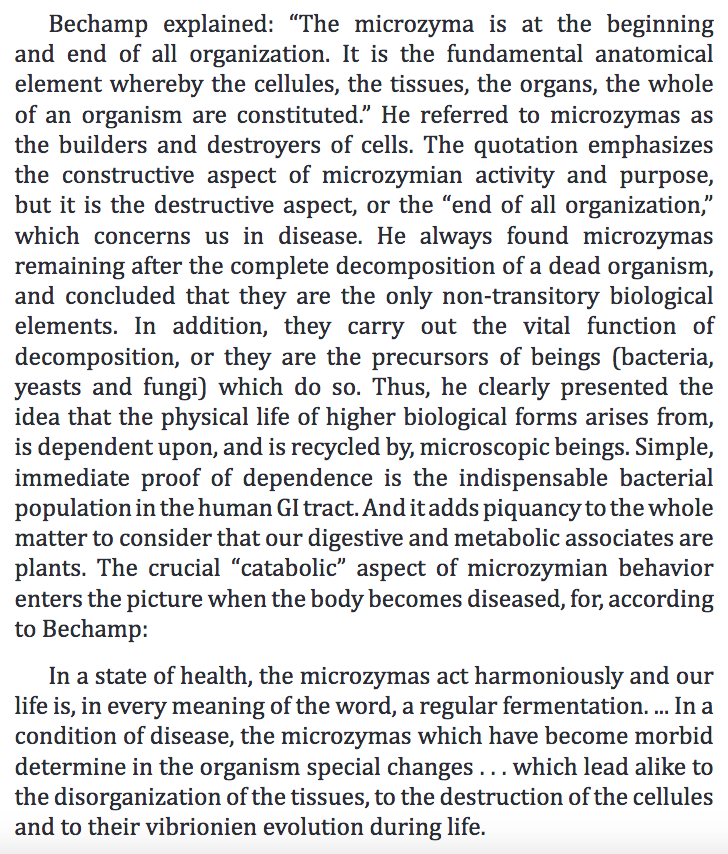 Bechamp explained: “The microzyma is at the beginning and end of all organization. It is the fundamental anatomical element whereby the cellules, the tissues, the organs, the whole of an organism are constituted.” He referred to microzymas as the builders and destroyers of cells. The quotation emphasizes the constructive aspect of microzymian activity and purpose, but it is the destructive aspect, or the “end of all organization,” which concerns us in disease. He always found microzymas remaining after the complete decomposition of a dead organism, and concluded that they are the only non-transitory biological elements. In addition, they carry out the vital function of decomposition, or they are the precursors of beings (bacteria, yeasts and fungi) which do so. Thus, he clearly presented the idea that the physical life of higher biological forms arises from, is dependent upon, and is recycled by, microscopic beings. Simple, immediate proof of dependence is the indispensable bacterial population in the human GI tract. And it adds piquancy to the whole matter to consider that our digestive and metabolic associates are plants. The crucial “catabolic” aspect of microzymian behavior enters the picture when the body becomes diseased, for, according to Bechamp:

In a state of health, the microzymas act harmoniously and our life is, in every meaning of the word, a regular fermentation. ... In a condition of disease, the microzymas which have become morbid determine in the organism special changes . . . which lead alike to the disorganization of the tissues, to the destruction of the cellules and to their vibrionien evolution during life.